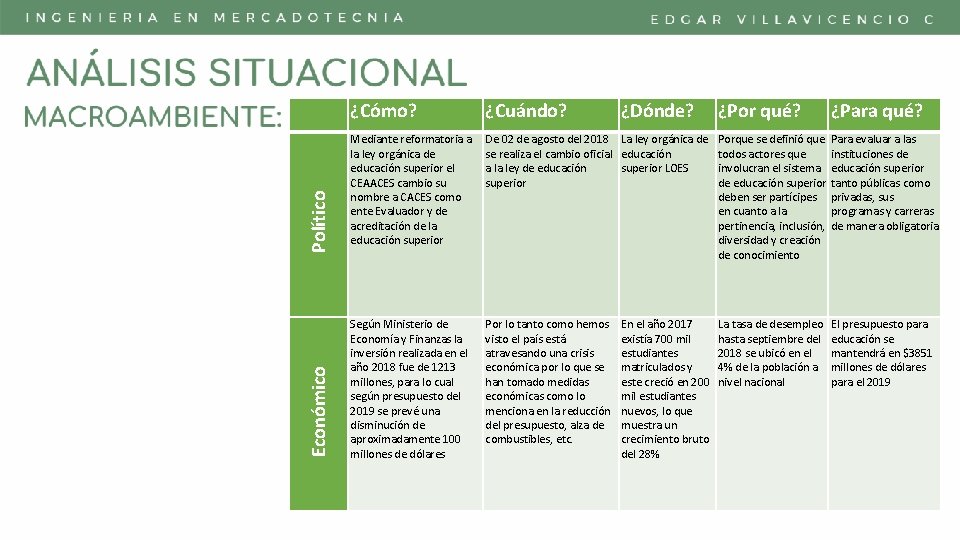 INGENIERIA EN MERCADOTECNIA

EDGAR VILLAVICENCIO C

ANÁLISIS SITUACIONAL

MACROAMBIENTE:

| | ¿Cómo? | ¿Cuándo? | ¿Dónde? | ¿Por qué? | ¿Para qué? |
|---|---|---|---|---|---|
| Político | Mediante reformatoria a la ley orgánica de educación superior el CEAACES cambio su nombre a CACES como ente Evaluador y de acreditación de la educación superior | De 02 de agosto del 2018 se realiza el cambio oficial a la ley de educación superior | La ley orgánica de educación superior LOES | Porque se definió que todos actores que involucran el sistema de educación superior deben ser partícipes en cuanto a la pertinencia, inclusión, diversidad y creación de conocimiento | Para evaluar a las instituciones de educación superior tanto públicas como privadas, sus programas y carreras de manera obligatoria |
| Económico | Según Ministerio de Economía y Finanzas la inversión realizada en el año 2018 fue de 1213 millones, para lo cual según presupuesto del 2019 se prevé una disminución de aproximadamente 100 millones de dólares | Por lo tanto como hemos visto el país está atravesando una crisis económica por lo que se han tomado medidas económicas como lo menciona en la reducción del presupuesto, alza de combustibles, etc. | En el año 2017 existía 700 mil estudiantes matriculados y este creció en 200 mil estudiantes nuevos, lo que muestra un crecimiento bruto del 28% | La tasa de desempleo hasta septiembre del 2018 se ubicó en el 4% de la población a nivel nacional | El presupuesto para educación se mantendrá en $3851 millones de dólares para el 2019 |